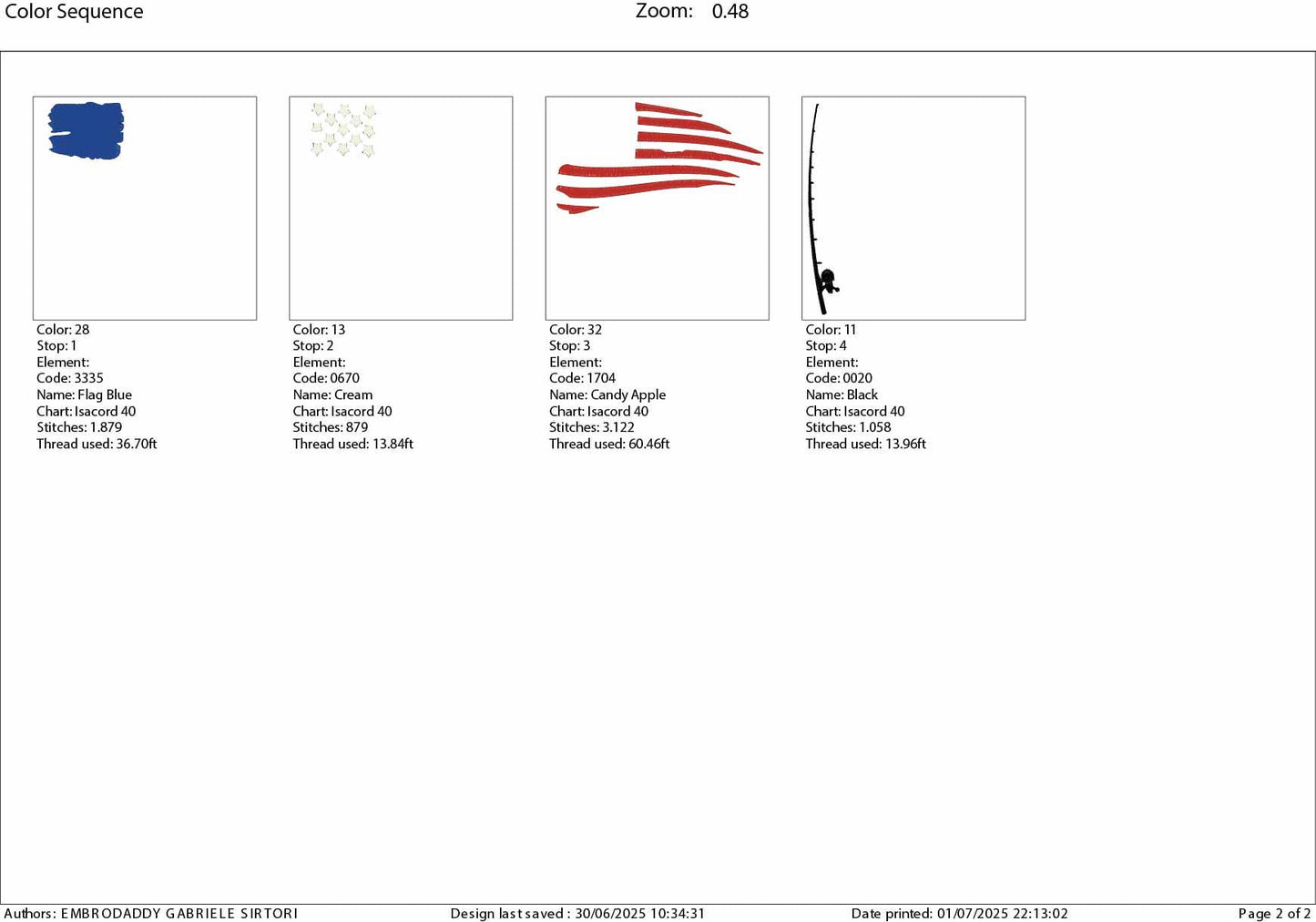 Color Sequence Zoom: 0.48

Color: 28
Stop: 1
Element:
Code: 3335
Name: Flag Blue
Chart: Isacord 40
Stitches: 1.879
Thread used: 36.70ft

Color: 13
Stop: 2
Element:
Code: 0670
Name: Cream
Chart: Isacord 40
Stitches: 879
Thread used: 13.84ft

Color: 32
Stop: 3
Element:
Code: 1704
Name: Candy Apple
Chart: Isacord 40
Stitches: 3.122
Thread used: 60.46ft

Color: 11
Stop: 4
Element:
Code: 0020
Name: Black
Chart: Isacord 40
Stitches: 1.058
Thread used: 13.96ft

Authors: EMBRODADDY GABRIELE SIRTORI Design last saved : 30/06/2025 10:34:31 Date printed: 01/07/2025 22:13:02 Page 2 of 2